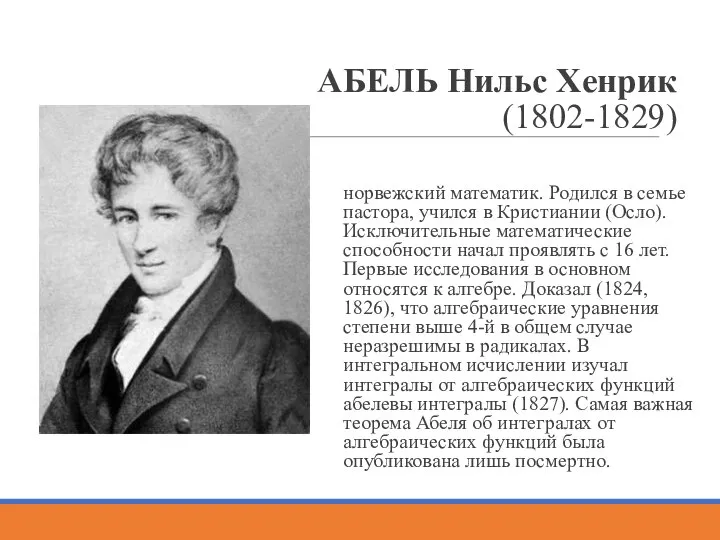 АБЕЛЬ Нильс Хенрик
(1802-1829)

норвежский математик. Родился в семье пастора, учился в Кристиании (Осло). Исключительные математические способности начал проявлять с 16 лет. Первые исследования в основном относятся к алгебре. Доказал (1824, 1826), что алгебраические уравнения степени выше 4-й в общем случае неразрешимы в радикалах. В интегральном исчислении изучал интегралы от алгебраических функций абелевы интегралы (1827). Самая важная теорема Абеля об интегралах от алгебраических функций была опубликована лишь посмертно.